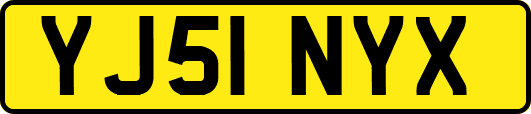 YJ51 NYX